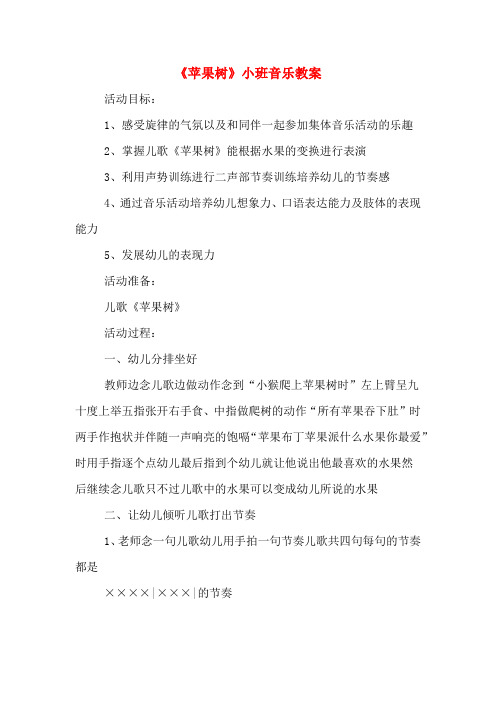 《苹果树》小班音乐教案

活动目标：

1、感受旋律的气氛以及和同伴一起参加集体音乐活动的乐趣

2、掌握儿歌《苹果树》能根据水果的变换进行表演

3、利用声势训练进行二声部节奏训练培养幼儿的节奏感

4、通过音乐活动培养幼儿想象力、口语表达能力及肢体的表现能力

5、发展幼儿的表现力

活动准备：

儿歌《苹果树》

活动过程：

一、幼儿分排坐好

教师边念儿歌边做动作念到“小猴爬上苹果树时”左上臂呈九十度上举五指张开右手食、中指做爬树的动作“所有苹果吞下肚”时两手作抱状并伴随一声响亮的饱嗝“苹果布丁苹果派什么水果你最爱”时用手指逐个点幼儿最后指到个幼儿就让他说出他最喜欢的水果然后继续念儿歌只不过儿歌中的水果可以变成幼儿所说的水果

二、让幼儿倾听儿歌打出节奏

1、老师念一句儿歌幼儿用手拍一句节奏儿歌共四句每句的节奏都是

××××|×××|的节奏